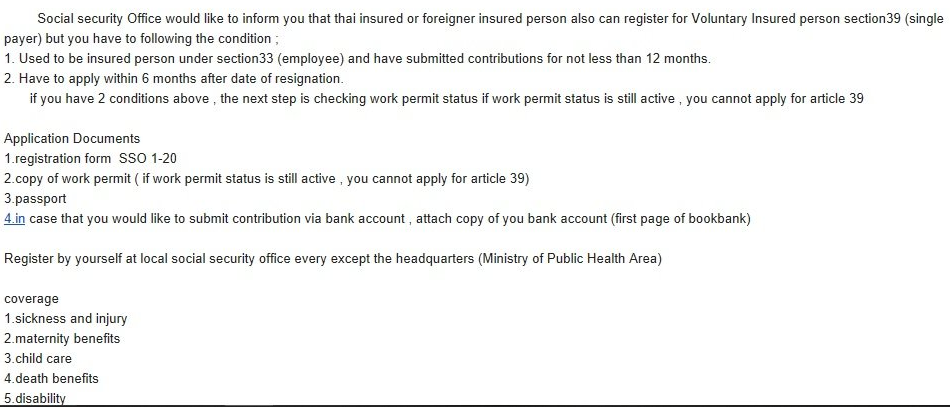 Social security Office would like to inform you that thai insured or foreigner insured person also can register for Voluntary Insured person section39 (single payer) but you have to following the condition ;
1. Used to be insured person under section33 (employee) and have submitted contributions for not less than 12 months.
2. Have to apply within 6 months after date of resignation.
if you have 2 conditions above , the next step is checking work permit status if work permit status is still active , you cannot apply for article 39

Application Documents
1.registration form SSO 1-20
2.copy of work permit ( if work permit status is still active , you cannot apply for article 39)
3.passport
4.in case that you would like to submit contribution via bank account , attach copy of you bank account (first page of bookbank)

Register by yourself at local social security office every except the headquarters (Ministry of Public Health Area)

coverage
1.sickness and injury
2.maternity benefits
3.child care
4.death benefits
5.disability